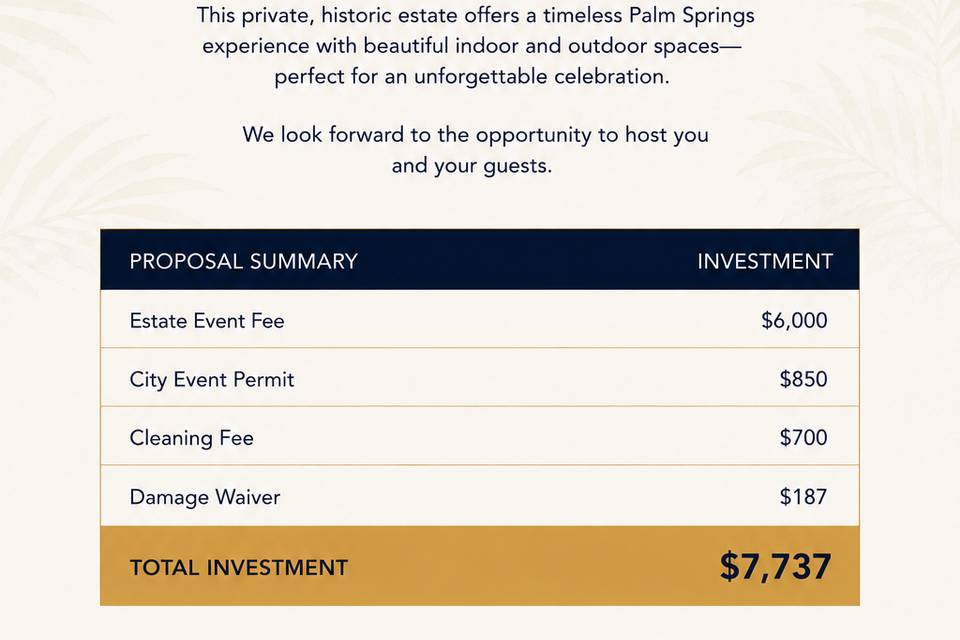 This private, historic estate offers a timeless Palm Springs experience with beautiful indoor and outdoor spaces—perfect for an unforgettable celebration.

We look forward to the opportunity to host you and your guests.

| PROPOSAL SUMMARY | INVESTMENT |
|---|---|
| Estate Event Fee | \$6,000 |
| City Event Permit | \$850 |
| Cleaning Fee | \$700 |
| Damage Waiver | \$187 |
| TOTAL INVESTMENT | \$7,737 |